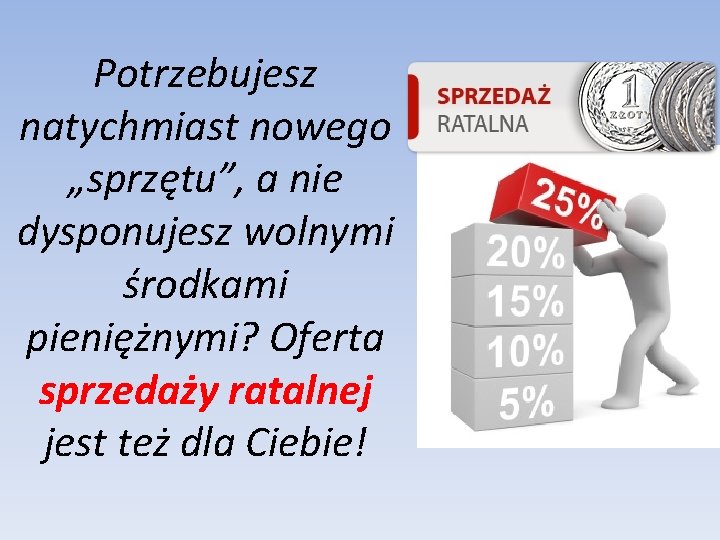 Potrzebujesz natychmiast nowego „sprzętu”, a nie dysponujesz wolnymi środkami pieniężnymi? Oferta sprzedaży ratalnej jest też dla Ciebie!

SPRZEDAŻ
RATALNA

1
ZŁOTY

25%
20%
15%
10%
5%